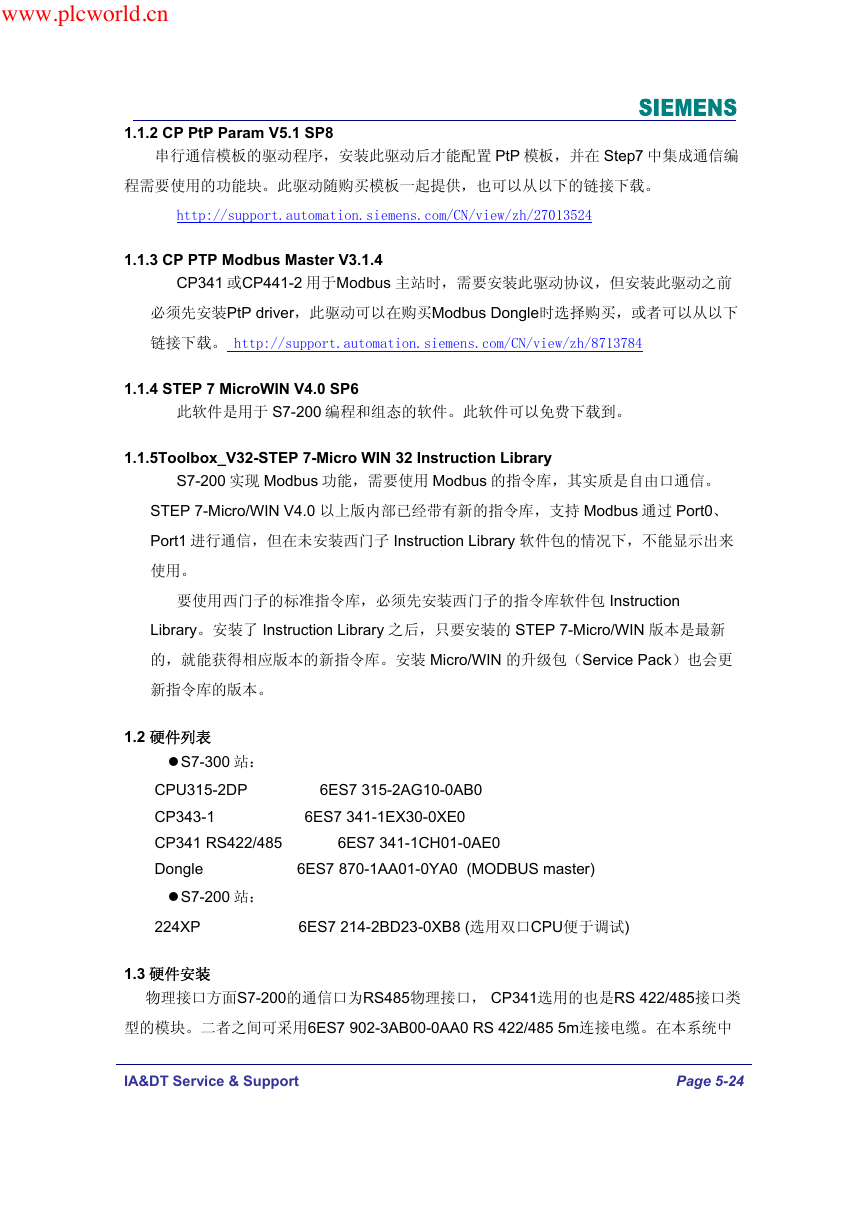 www.plcworld.cn

SIEMENS

1.1.2 CP PtP Param V5.1 SP8

串行通信模板的驱动程序，安装此驱动后才能配置 PtP 模板，并在 Step7 中集成通信编程需要使用的功能块。此驱动随购买模板一起提供，也可以从以下的链接下载。

http://support.automation.siemens.com/CN/view/zh/27013524

1.1.3 CP PTP Modbus Master V3.1.4

CP341 或CP441-2 用于Modbus 主站时，需要安装此驱动协议，但安装此驱动之前必须先安装PtP driver，此驱动可以在购买Modbus Dongle时选择购买，或者可以从以下链接下载。 http://support.automation.siemens.com/CN/view/zh/8713784

1.1.4 STEP 7 MicroWIN V4.0 SP6

此软件是用于 S7-200 编程和组态的软件。此软件可以免费下载到。

1.1.5Toolbox_V32-STEP 7-Micro WIN 32 Instruction Library

S7-200 实现 Modbus 功能，需要使用 Modbus 的指令库，其实质是自由口通信。STEP 7-Micro/WIN V4.0 以上版内部已经带有新的指令库，支持 Modbus 通过 Port0、Port1 进行通信，但在未安装西门子 Instruction Library 软件包的情况下，不能显示出来使用。

要使用西门子的标准指令库，必须先安装西门子的指令库软件包 Instruction Library。安装了 Instruction Library 之后，只要安装的 STEP 7-Micro/WIN 版本是最新的，就能获得相应版本的新指令库。安装 Micro/WIN 的升级包（Service Pack）也会更新指令库的版本。

1.2 硬件列表

●S7-300 站：

CPU315-2DP 6ES7 315-2AG10-0AB0
CP343-1 6ES7 341-1EX30-0XE0
CP341 RS422/485 6ES7 341-1CH01-0AE0
Dongle 6ES7 870-1AA01-0YA0 (MODBUS master)

●S7-200 站：

224XP 6ES7 214-2BD23-0XB8 (选用双口CPU便于调试)

1.3 硬件安装

物理接口方面S7-200的通信口为RS485物理接口， CP341选用的也是RS 422/485接口类型的模块。二者之间可采用6ES7 902-3AB00-0AA0 RS 422/485 5m连接电缆。在本系统中

IA&DT Service & Support

Page 5-24